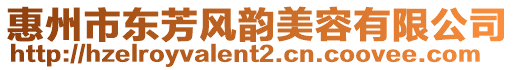 惠州市东芳风韵美容有限公司
http://hzelroyvalent2.cn.coovee.com